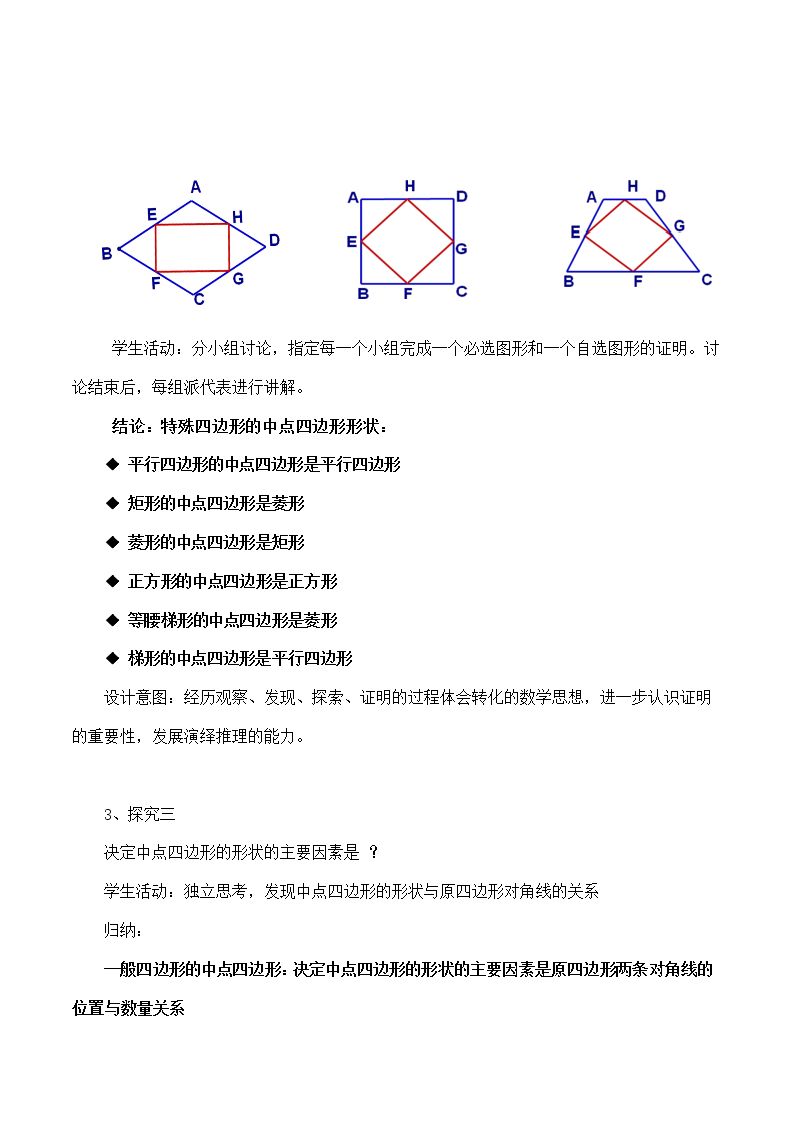 A
E H
B D
F G
C

A H D
E G
B F C

A H D
E G
B F C

学生活动：分小组讨论，指定每一个小组完成一个必选图形和一个自选图形的证明。讨论结束后，每组派代表进行讲解。

结论：特殊四边形的中点四边形形状：

◆ 平行四边形的中点四边形是平行四边形

◆ 矩形的中点四边形是菱形

◆ 菱形的中点四边形是矩形

◆ 正方形的中点四边形是正方形

◆ 等腰梯形的中点四边形是菱形

◆ 梯形的中点四边形是平行四边形

设计意图：经历观察、发现、探索、证明的过程体会转化的数学思想，进一步认识证明的重要性，发展演绎推理的能力。

3、探究三

决定中点四边形的形状的主要因素是 ?

学生活动：独立思考，发现中点四边形的形状与原四边形对角线的关系

归纳：

一般四边形的中点四边形：决定中点四边形的形状的主要因素是原四边形两条对角线的位置与数量关系